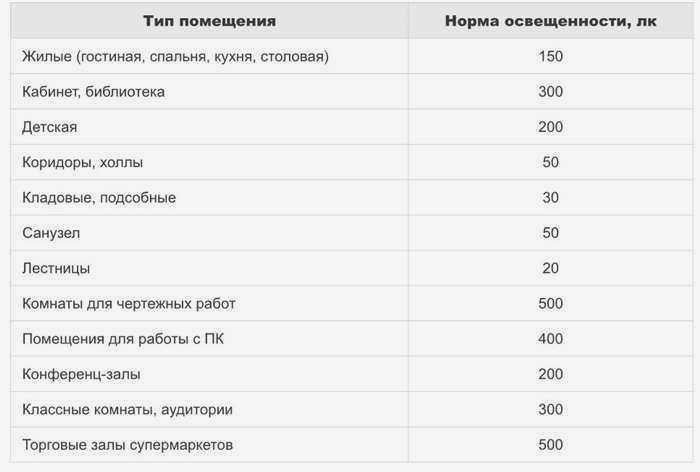 | Тип помещения | Норма освещенности, лк |
|---|---|
| Жилые (гостиная, спальня, кухня, столовая) | 150 |
| Кабинет, библиотека | 300 |
| Детская | 200 |
| Коридоры, холлы | 50 |
| Кладовые, подсобные | 30 |
| Санузел | 50 |
| Лестницы | 20 |
| Комнаты для чертежных работ | 500 |
| Помещения для работы с ПК | 400 |
| Конференц-залы | 200 |
| Классные комнаты, аудитории | 300 |
| Торговые залы супермаркетов | 500 |